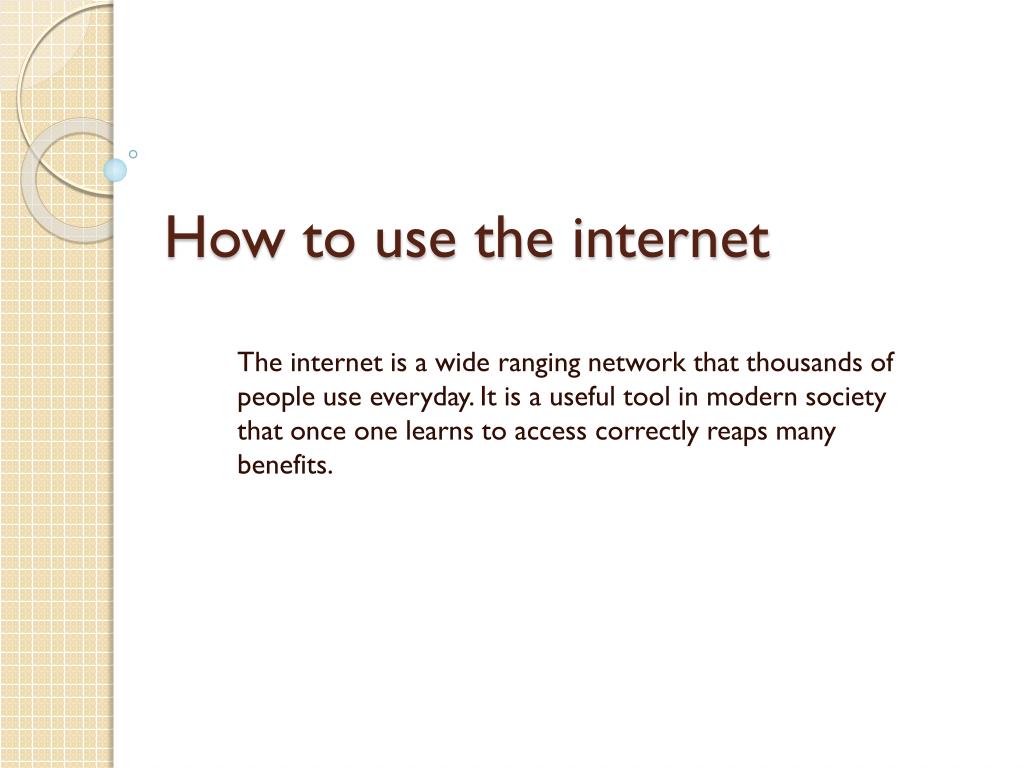 How to use the internet

The internet is a wide ranging network that thousands of people use everyday. It is a useful tool in modern society that once one learns to access correctly reaps many benefits.